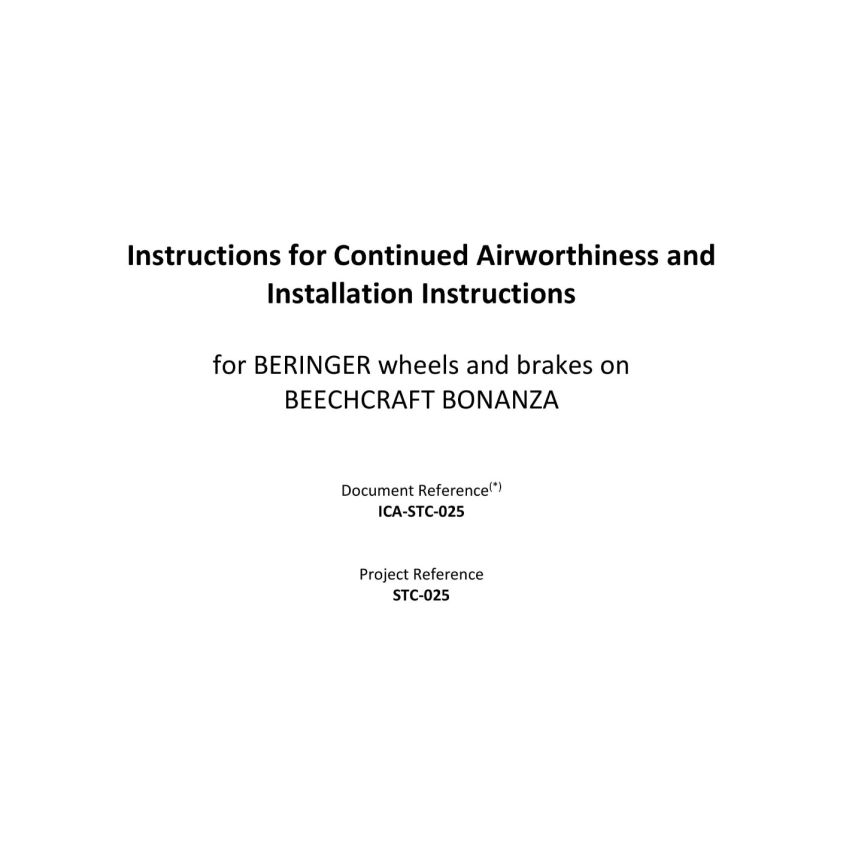 Instructions for Continued Airworthiness and Installation Instructions

for BERINGER wheels and brakes on BEECHCRAFT BONANZA

Document Reference$^{(*)}$
ICA-STC-025

Project Reference
STC-025